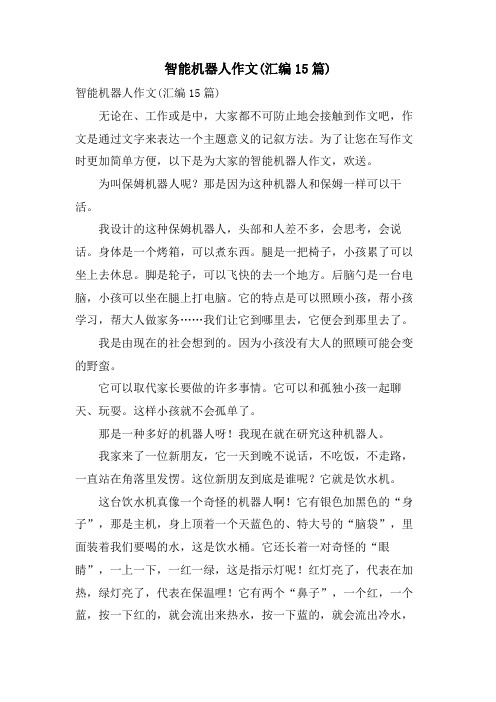 智能机器人作文(汇编15篇)

智能机器人作文(汇编15篇)

无论在、工作或是中，大家都不可防止地会接触到作文吧，作文是通过文字来表达一个主题意义的记叙方法。为了让您在写作文时更加简单方便，以下是为大家的智能机器人作文，欢送。

为叫保姆机器人呢？那是因为这种机器人和保姆一样可以干活。

我设计的这种保姆机器人，头部和人差不多，会思考，会说话。身体是一个烤箱，可以煮东西。腿是一把椅子，小孩累了可以坐上去休息。脚是轮子，可以飞快的去一个地方。后脑勺是一台电脑，小孩可以坐在腿上打电脑。它的特点是可以照顾小孩，帮小孩学习，帮大人做家务……我们让它到哪里去，它便会到那里去了。

我是由现在的社会想到的。因为小孩没有大人的照顾可能会变的野蛮。

它可以取代家长要做的许多事情。它可以和孤独小孩一起聊天、玩耍。这样小孩就不会孤单了。

那是一种多好的机器人呀！我现在就在研究这种机器人。

我家来了一位新朋友，它一天到晚不说话，不吃饭，不走路，一直站在角落里发愣。这位新朋友到底是谁呢？它就是饮水机。

这台饮水机真像一个奇怪的机器人啊！它有银色加黑色的“身子”，那是主机，身上顶着一个天蓝色的、特大号的“脑袋”，里面装着我们要喝的水，这是饮水桶。它还长着一对奇怪的“眼睛”，一上一下，一红一绿，这是指示灯呢！红灯亮了，代表在加热，绿灯亮了，代表在保温哩！它有两个“鼻子”，一个红，一个蓝，按一下红的，就会流出来热水，按一下蓝的，就会流出冷水，